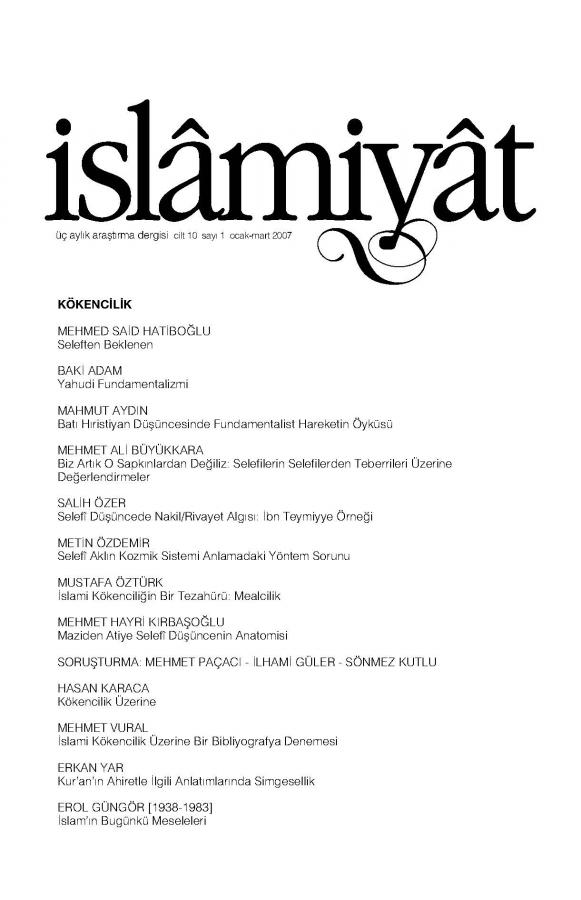 islâmiyât

üç aylık araştırma dergisi cilt 10 sayı 1 ocak-mart 2007

KÖKENCİLİK

MEHMED SAİD HATİBOĞLU
Seleften Beklenen

BAKİ ADAM
Yahudi Fundamentalizmi

MAHMUT AYDIN
Batı Hıristiyan Düşüncesinde Fundamentalist Hareketin Öyküsü

MEHMET ALİ BÜYÜKKARA
Biz Artık O Sapkınlardan Değiliz: Selefilerin Selefilerden Teberrileri Üzerine Değerlendirmeler

SALİH ÖZER
Selefî Düşüncede Nakil/Rivayet Algısı: İbn Teymiyye Örneği

METİN ÖZDEMİR
Selefî Aklın Kozmik Sistemi Anlamadaki Yöntem Sorunu

MUSTAFA ÖZTÜRK
İslami Kökenciliğin Bir Tezahürü: Mealcilik

MEHMET HAYRİ KIRBAŞOĞLU
Maziden Atiye Selefî Düşüncenin Anatomisi

SORUŞTURMA: MEHMET PAÇACI - İLHAMİ GÜLER - SÖNMEZ KUTLU

HASAN KARACA
Kökencilik Üzerine

MEHMET VURAL
İslami Kökencilik Üzerine Bir Bibliyografya Denemesi

ERKAN YAR
Kur'an'ın Ahiretle İlgili Anlatımlarında Simgesellik

EROL GÜNGÖR [1938-1983]
İslam'ın Bugünkü Meseleleri